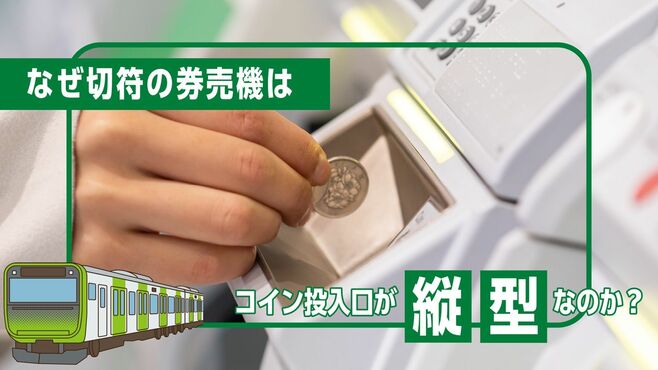 なぜ切符の券売機は

コイン投入口が縦型なのか？